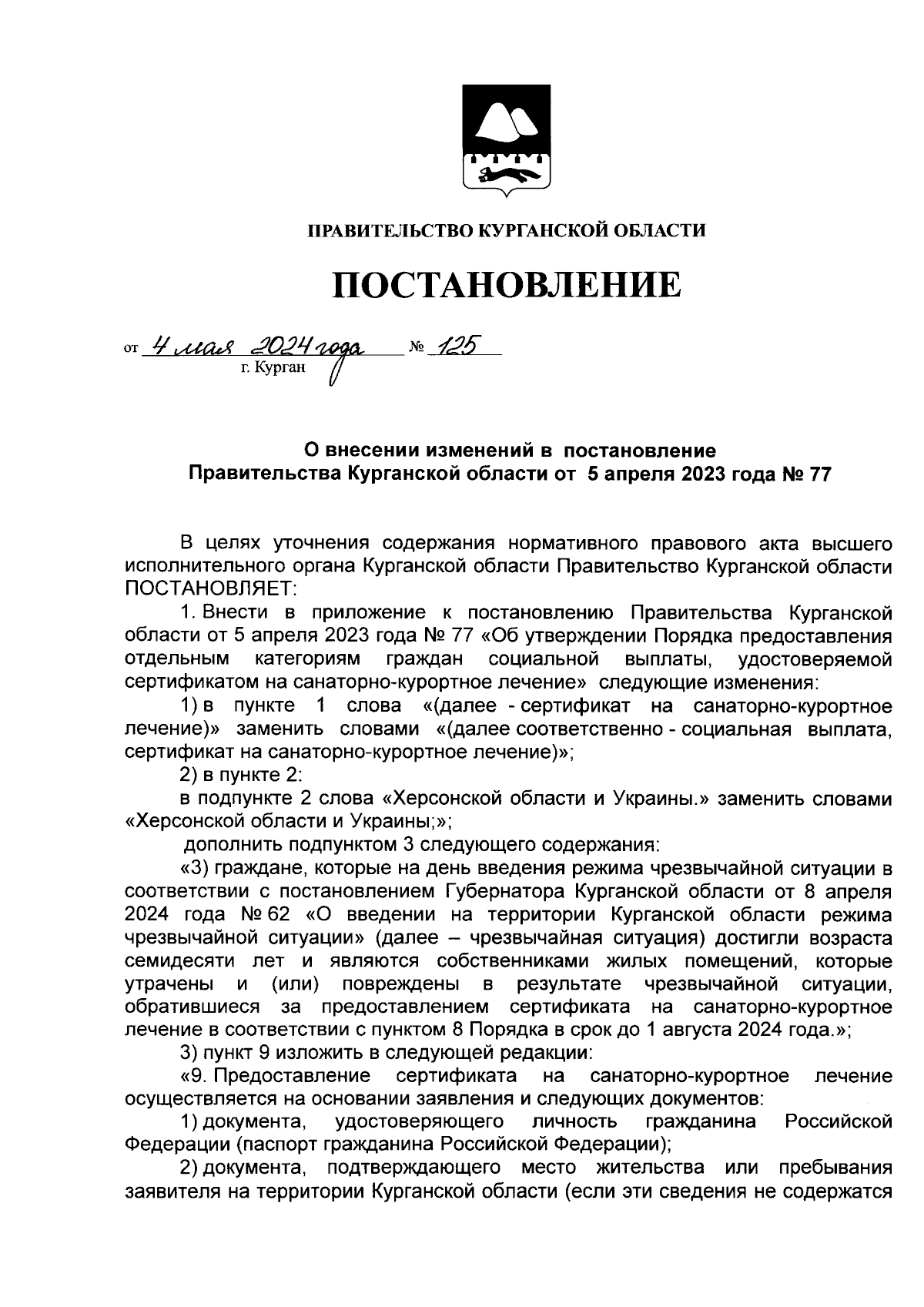 ПРАВИТЕЛЬСТВО КУРГАНСКОЙ ОБЛАСТИ

ПОСТАНОВЛЕНИЕ

от 4 мая 2024 года № 125
г. Курган

О внесении изменений в постановление Правительства Курганской области от 5 апреля 2023 года № 77

В целях уточнения содержания нормативного правового акта высшего исполнительного органа Курганской области Правительство Курганской области ПОСТАНОВЛЯЕТ:

1. Внести в приложение к постановлению Правительства Курганской области от 5 апреля 2023 года № 77 «Об утверждении Порядка предоставления отдельным категориям граждан социальной выплаты, удостоверяемой сертификатом на санаторно-курортное лечение» следующие изменения:

1) в пункте 1 слова «(далее - сертификат на санаторно-курортное лечение)» заменить словами «(далее соответственно - социальная выплата, сертификат на санаторно-курортное лечение)»;

2) в пункте 2:

в подпункте 2 слова «Херсонской области и Украины.» заменить словами «Херсонской области и Украины;»;

дополнить подпунктом 3 следующего содержания:

«3) граждане, которые на день введения режима чрезвычайной ситуации в соответствии с постановлением Губернатора Курганской области от 8 апреля 2024 года № 62 «О введении на территории Курганской области режима чрезвычайной ситуации» (далее – чрезвычайная ситуация) достигли возраста семидесяти лет и являются собственниками жилых помещений, которые утрачены и (или) повреждены в результате чрезвычайной ситуации, обратившиеся за предоставлением сертификата на санаторно-курортное лечение в соответствии с пунктом 8 Порядка в срок до 1 августа 2024 года.»;

3) пункт 9 изложить в следующей редакции:

«9. Предоставление сертификата на санаторно-курортное лечение осуществляется на основании заявления и следующих документов:

1) документа, удостоверяющего личность гражданина Российской Федерации (паспорт гражданина Российской Федерации);

2) документа, подтверждающего место жительства или пребывания заявителя на территории Курганской области (если эти сведения не содержатся